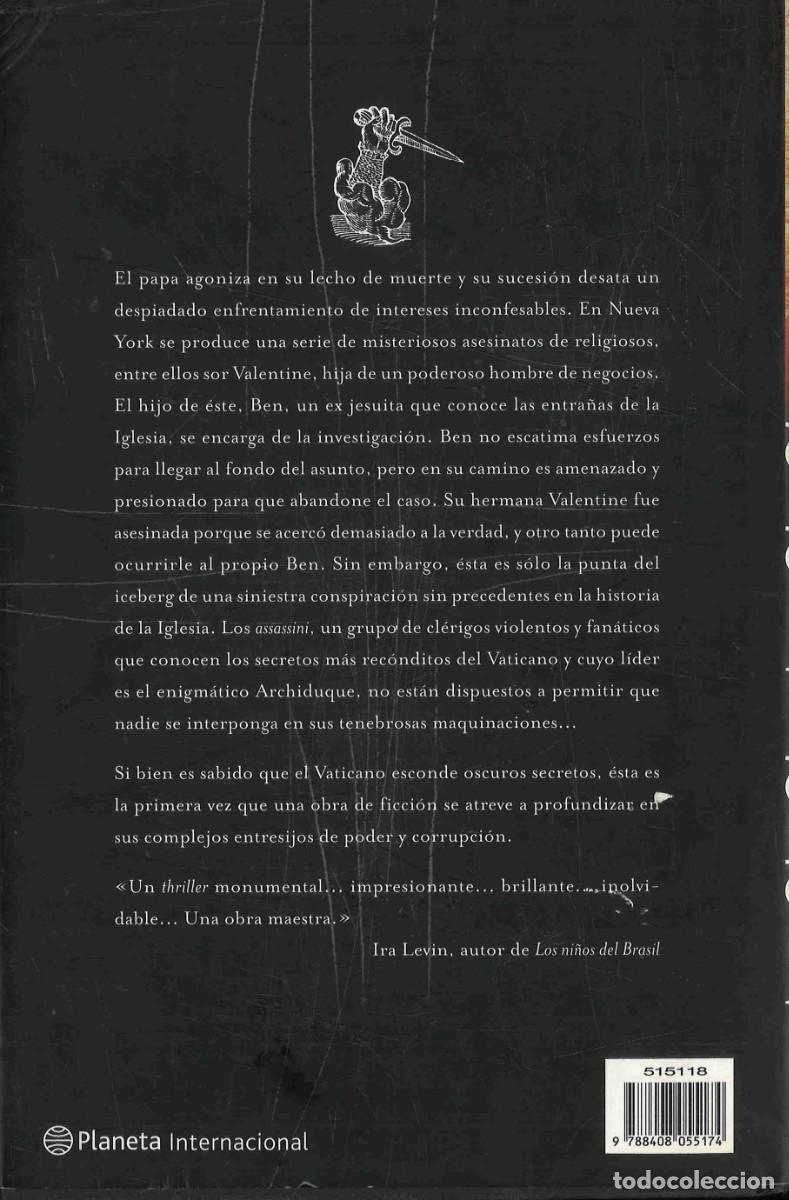 El papa agoniza en su lecho de muerte y su sucesión desata un despiadado enfrentamiento de intereses inconfesables. En Nueva York se produce una serie de misteriosos asesinatos de religiosos, entre ellos sor Valentine, hija de un poderoso hombre de negocios. El hijo de éste, Ben, un ex jesuita que conoce las entrañas de la Iglesia, se encarga de la investigación. Ben no escatima esfuerzos para llegar al fondo del asunto, pero en su camino es amenazado y presionado para que abandone el caso. Su hermana Valentine fue asesinada porque se acercó demasiado a la verdad, y otro tanto puede ocurrirle al propio Ben. Sin embargo, ésta es sólo la punta del iceberg de una siniestra conspiración sin precedentes en la historia de la Iglesia. Los assassini, un grupo de clérigos violentos y fanáticos que conocen los secretos más recónditos del Vaticano y cuyo líder es el enigmático Archiduque, no están dispuestos a permitir que nadie se interponga en sus tenebrosas maquinaciones...

Si bien es sabido que el Vaticano esconde oscuros secretos, ésta es la primera vez que una obra de ficción se atreve a profundizar en sus complejos entresijos de poder y corrupción.

«Un thriller monumental... impresionante... brillante... inolvidable... Una obra maestra.»

Ira Levin, autor de Los niños del Brasil

515118

9 788408 055174

Planeta Internacional

todocoleccion